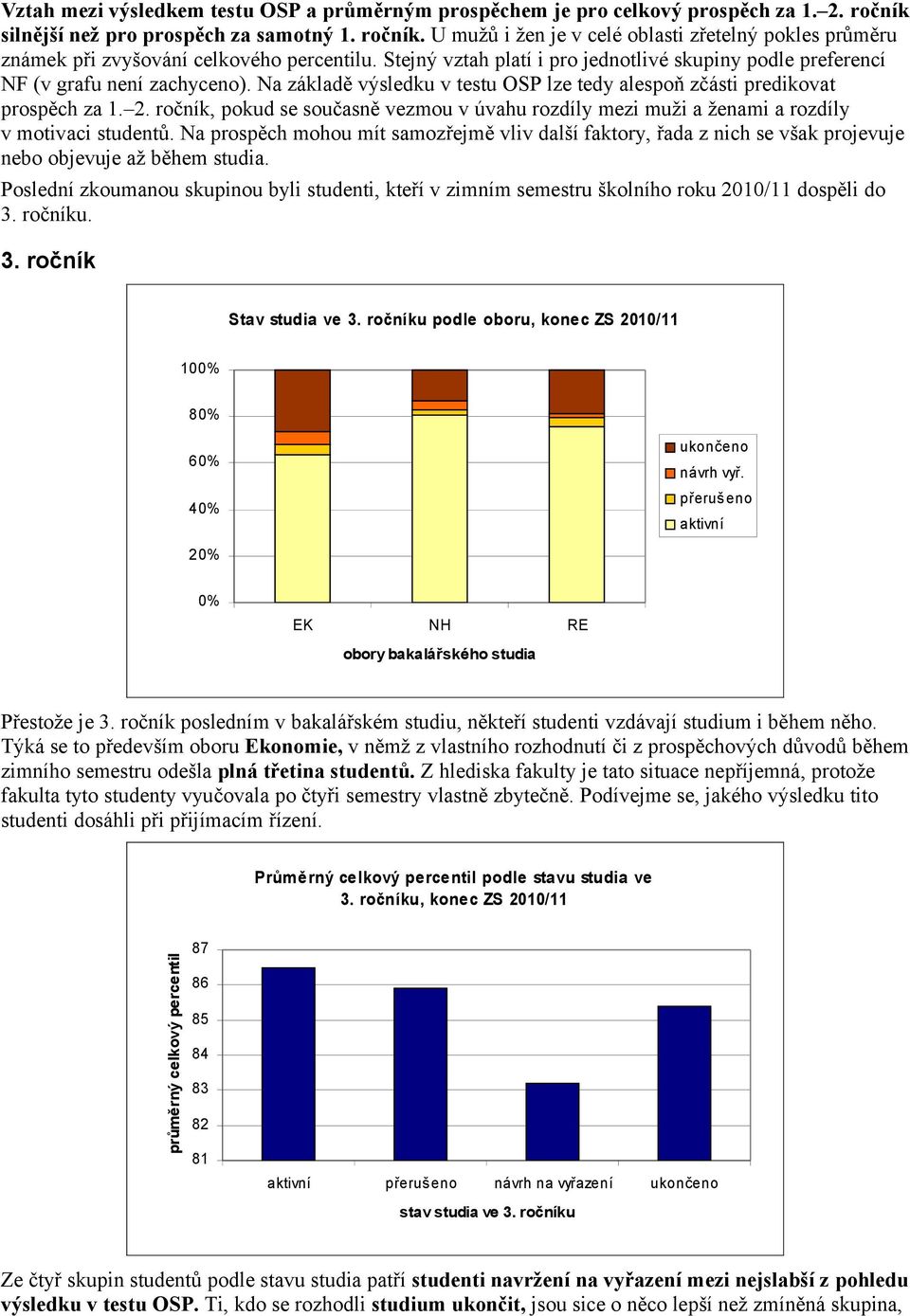 Vztah mezi výsledkem testu OSP a průměrným prospěchem je pro celkový prospěch za 1.–2. ročník silnější než pro prospěch za samotný 1. ročník. U mužů i žen je v celé oblasti zřetelný pokles průměru známek při zvyšování celkového percentilu. Stejný vztah platí i pro jednotlivé skupiny podle preferencí NF (v grafu není zachyceno). Na základě výsledku v testu OSP lze tedy alespoň zčásti predikovat prospěch za 1.–2. ročník, pokud se současně vezmou v úvahu rozdíly mezi muži a ženami a rozdíly v motivaci studentů. Na prospěch mohou mít samozřejmě vliv další faktory, řada z nich se však projevuje nebo objevuje až během studia.

Poslední zkoumanou skupinou byli studenti, kteří v zimním semestru školního roku 2010/11 dospěli do 3. ročníku.

3. ročník

Stav studia ve 3. ročníku podle oboru, konec ZS 2010/11

100%
80%
60%
40%
20%
0%

EK
NH
RE

obory bakalářského studia

ukončeno
návrh vyř.
přerušeno
aktivní

Přestože je 3. ročník posledním v bakalářském studiu, někteří studenti vzdávají studium i během něho. Týká se to především oboru Ekonomie, v němž z vlastního rozhodnutí či z prospěchových důvodů během zimního semestru odešla plná třetina studentů. Z hlediska fakulty je tato situace nepříjemná, protože fakulta tyto studenty vyučovala po čtyři semestry vlastně zbytečně. Podívejme se, jakého výsledku tito studenti dosáhli při přijímacím řízení.

Průměrný celkový percentil podle stavu studia ve 3. ročníku, konec ZS 2010/11

průměrný celkový percentil

87
86
85
84
83
82
81

aktivní
přerušeno
návrh na vyřazení
ukončeno

stav studia ve 3. ročníku

Ze čtyř skupin studentů podle stavu studia patří studenti navržení na vyřazení mezi nejslabší z pohledu výsledku v testu OSP. Ti, kdo se rozhodli studium ukončit, jsou sice o něco lepší než zmíněná skupina,